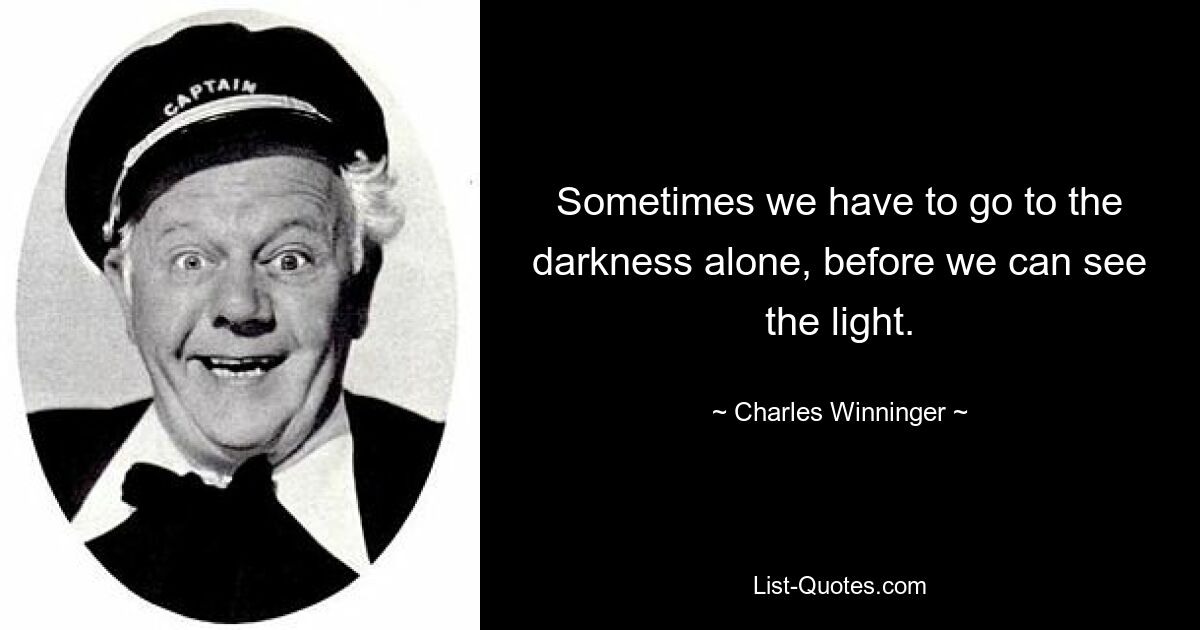 CAPTAIN

Sometimes we have to go to the darkness alone, before we can see the light.

~ Charles Winninger ~

List-Quotes.com